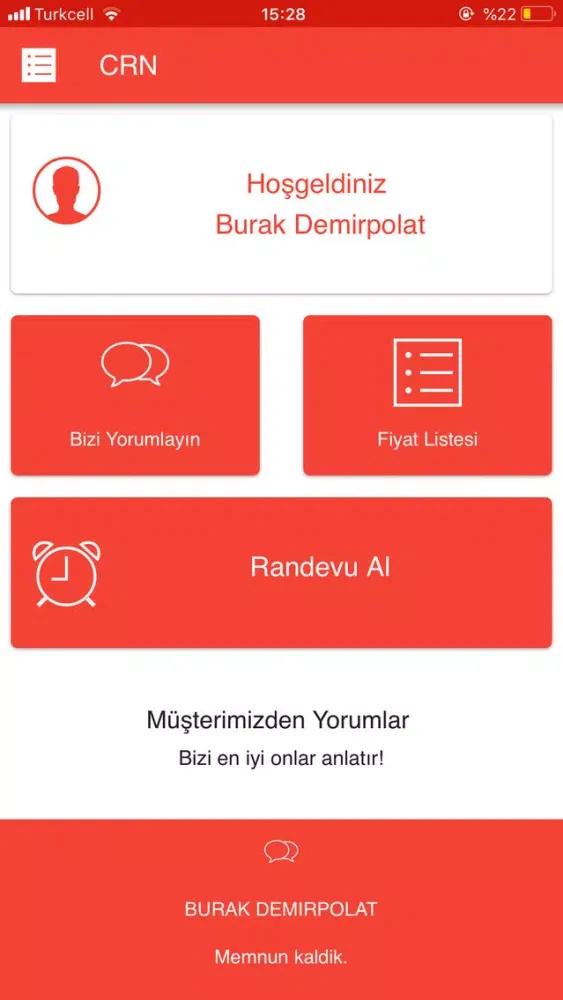 Turkcell 15:28 %22

CRN

Hoşgeldiniz
Burak Demirpolat

Bizi Yorumlayın

Fiyat Listesi

Randevu Al

Müşterimizden Yorumlar
Bizi en iyi onlar anlatır!

BURAK DEMIRPOLAT

Memnun kaldik.